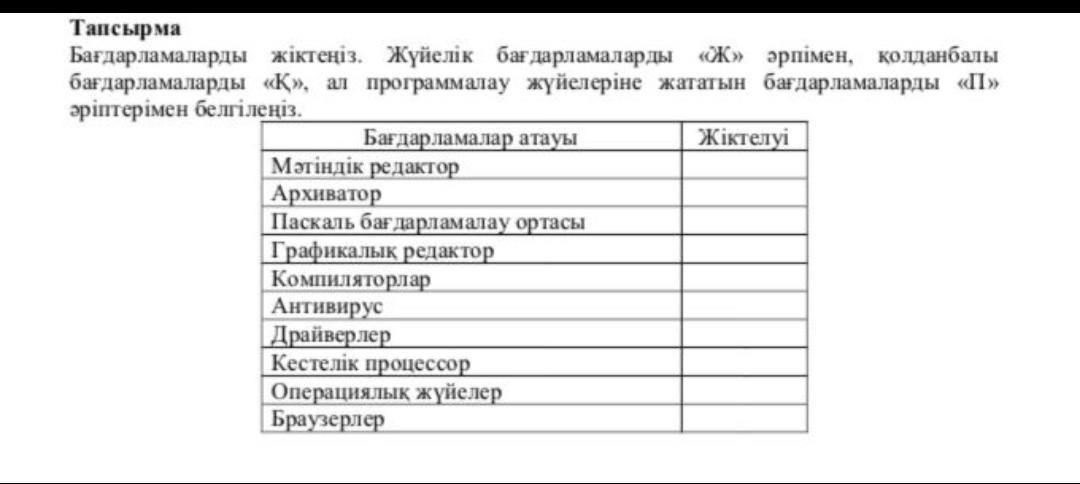 Тапсырма

Бағдарламаларды жіктеңіз. Жүйелік бағдарламаларды «Ж» әрпімен, қолданбалы бағдарламаларды «Қ», ал программалау жүйелеріне жататын бағдарламаларды «П» әріптерімен белгілеңіз.

| Бағдарламалар атауы | Жіктелуі |
|---|---|
| Мәтіндік редактор | |
| Архиватор | |
| Паскаль бағдарламалау ортасы | |
| Графикалық редактор | |
| Компиляторлар | |
| Антивирус | |
| Драйверлер | |
| Кестелік процессор | |
| Операциялық жүйелер | |
| Браузерлер | |